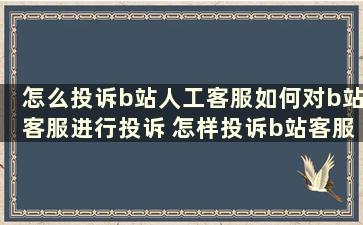 怎么投诉b站人工客服如何对b站客服进行投诉 怎样投诉b站客服